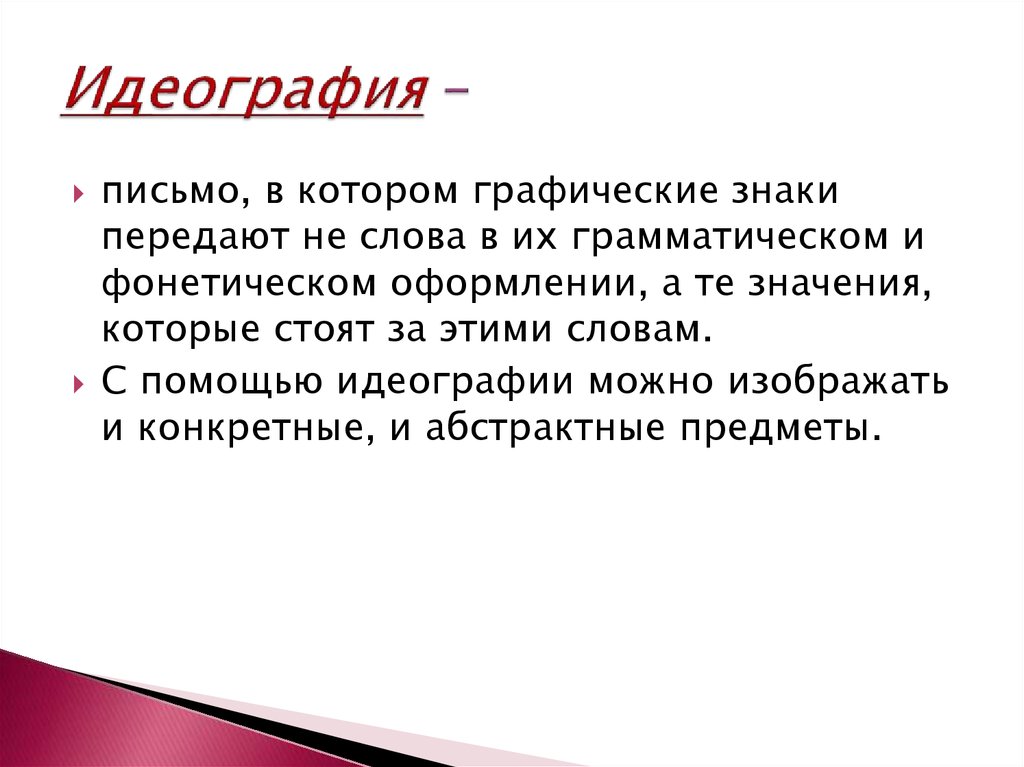 Идеография –

письмо, в котором графические знаки передают не слова в их грамматическом и фонетическом оформлении, а те значения, которые стоят за этими словам.

С помощью идеографии можно изображать и конкретные, и абстрактные предметы.